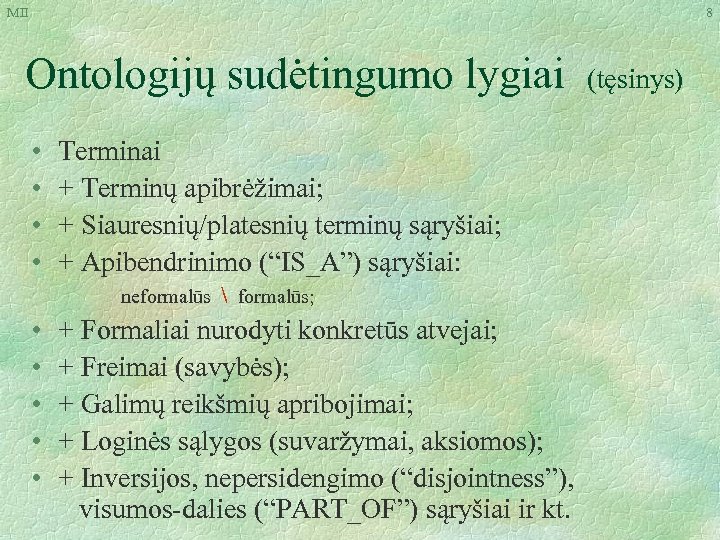 MII

8

Ontologijų sudėtingumo lygiai (tęsinys)

• Terminai
• + Terminų apibrėžimai;
• + Siauresnių/platesnių terminų sąryšiai;
• + Apibendrinimo (“IS_A”) sąryšiai:
neformalūs \ formalūs;
• + Formaliai nurodyti konkretūs atvejai;
• + Freimai (savybės);
• + Galimų reikšmių apribojimai;
• + Loginės sąlygos (suvaržymai, aksiomos);
• + Inversijos, nepersidengimo (“disjointness”), visumos-dalies (“PART_OF”) sąryšiai ir kt.